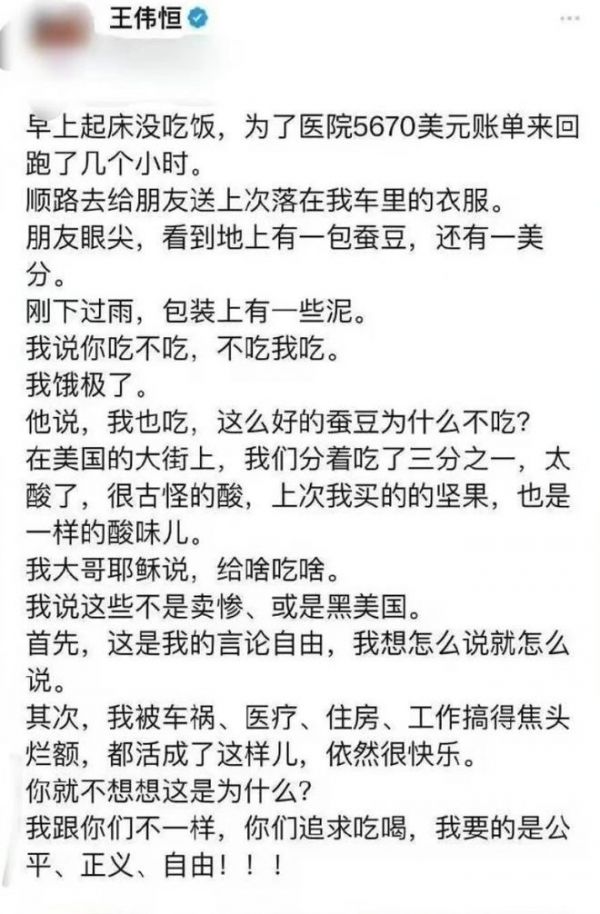 王伟恒

早上起床没吃饭，为了医院5670美元账单来回跑了几个小时。
顺路去给朋友送上次落在我车里的衣服。
朋友眼尖，看到地上有一包蚕豆，还有一美分。
刚下过雨，包装上有一些泥。
我说你吃不吃，不吃我吃。
我饿极了。
他说，我也吃，这么好的蚕豆为什么不吃？
在美国的大街上，我们分着吃了三分之一，太酸了，很古怪的酸，上次我买的的坚果，也是一样的酸味儿。
我大哥耶稣说，给啥吃啥。
我说这些不是卖惨、或是黑美国。
首先，这是我的言论自由，我想怎么说就怎么说。
其次，我被车祸、医疗、住房、工作搞得焦头烂额，都活成了这样儿，依然很快乐。
你就不想想这是为什么？
我跟你们不一样，你们追求吃喝，我要的是公平、正义、自由！！！